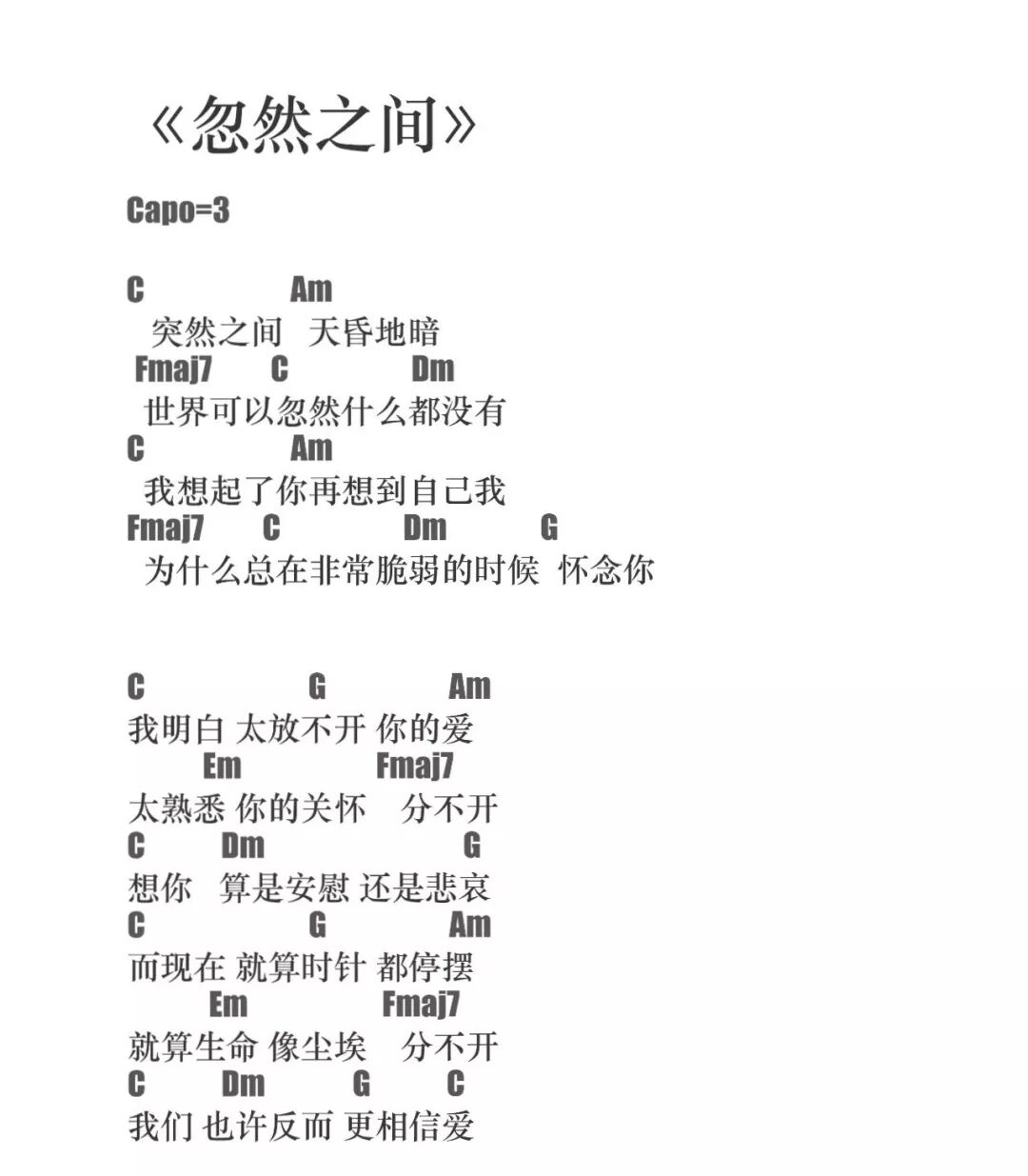 《忽然之间》

Capo=3

C Am
突然之间 天昏地暗
Fmaj7 C Dm
世界可以忽然什么都没有
C Am
我想起了你再想到自己我
Fmaj7 C Dm G
为什么总在非常脆弱的时候 怀念你

C G Am
我明白 太放不开 你的爱
Em Fmaj7
太熟悉 你的关怀 分不开
C Dm G
想你 算是安慰 还是悲哀
C G Am
而现在 就算时针 都停摆
Em Fmaj7
就算生命 像尘埃 分不开
C Dm G C
我们 也许反而 更相信爱